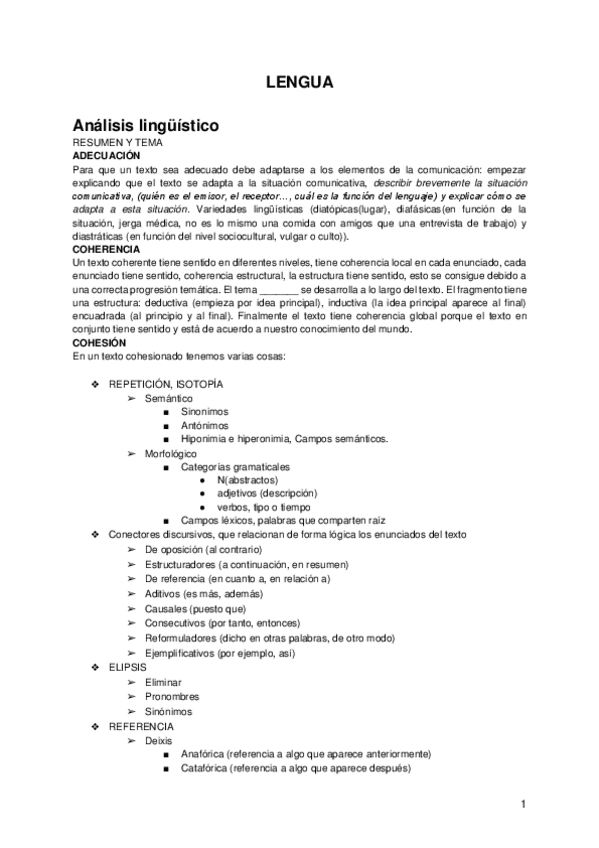 LENGUA

Análisis lingüístico

RESUMEN Y TEMA

ADECUACIÓN

Para que un texto sea adecuado debe adaptarse a los elementos de la comunicación: empezar explicando que el texto se adapta a la situación comunicativa, describir brevemente la situación comunicativa, (quién es el emisor, el receptor..., cuál es la función del lenguaje) y explicar cómo se adapta a esta situación. Variedades lingüísticas (diatópicas(lugar), diafásicas(en función de la situación, jerga médica, no es lo mismo una comida con amigos que una entrevista de trabajo) y diastráticas (en función del nivel sociocultural, vulgar o culto)).

COHERENCIA

Un texto coherente tiene sentido en diferentes niveles, tiene coherencia local en cada enunciado, cada enunciado tiene sentido, coherencia estructural, la estructura tiene sentido, esto se consigue debido a una correcta progresión temática. El tema _______ se desarrolla a lo largo del texto. El fragmento tiene una estructura: deductiva (empieza por idea principal), inductiva (la idea principal aparece al final) encuadrada (al principio y al final). Finalmente el texto tiene coherencia global porque el texto en conjunto tiene sentido y está de acuerdo a nuestro conocimiento del mundo.

COHESIÓN

En un texto cohesionado tenemos varias cosas:

❖ REPETICIÓN, ISOTOPÍA
➢ Semántico
■ Sinonimos
■ Antónimos
■ Hiponimia e hiperonimia, Campos semánticos.
➢ Morfológico
■ Categorías gramaticales
● N(abstractos)
● adjetivos (descripción)
● verbos, tipo o tiempo
■ Campos léxicos, palabras que comparten raíz
❖ Conectores discursivos, que relacionan de forma lógica los enunciados del texto
➢ De oposición (al contrario)
➢ Estructuradores (a continuación, en resumen)
➢ De referencia (en cuanto a, en relación a)
➢ Aditivos (es más, además)
➢ Causales (puesto que)
➢ Consecutivos (por tanto, entonces)
➢ Reformuladores (dicho en otras palabras, de otro modo)
➢ Ejemplificativos (por ejemplo, así)
❖ ELIPSIS
➢ Eliminar
➢ Pronombres
➢ Sinónimos
❖ REFERENCIA
➢ Deixis
■ Anafórica (referencia a algo que aparece anteriormente)
■ Catafórica (referencia a algo que aparece después)

1